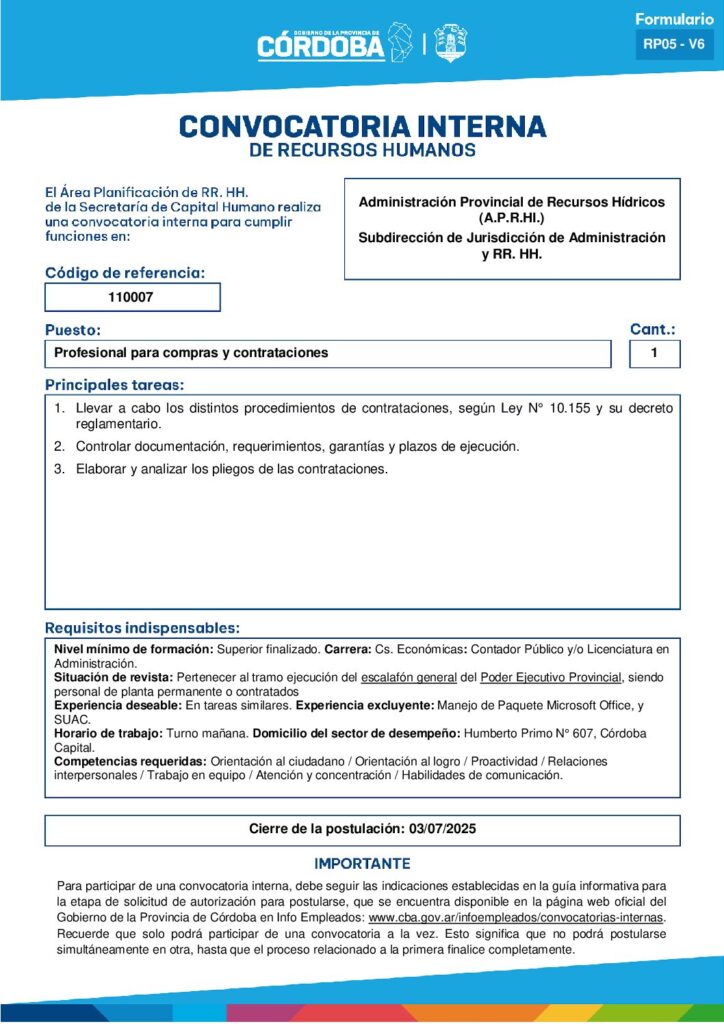 GOBIERNO DE LA PROVINCIA DE CÓRDOBA

Formulario
RP05 - V6

CONVOCATORIA INTERNA
DE RECURSOS HUMANOS

El Área Planificación de RR. HH. de la Secretaría de Capital Humano realiza una convocatoria interna para cumplir funciones en:

Administración Provincial de Recursos Hídricos (A.P.R.HI.)
Subdirección de Jurisdicción de Administración y RR. HH.

Código de referencia:
110007

Puesto:
Profesional para compras y contrataciones

Cant.:
1

Principales tareas:
1. Llevar a cabo los distintos procedimientos de contrataciones, según Ley N° 10.155 y su decreto reglamentario.
2. Controlar documentación, requerimientos, garantías y plazos de ejecución.
3. Elaborar y analizar los pliegos de las contrataciones.

Requisitos indispensables:
Nivel mínimo de formación: Superior finalizado. Carrera: Cs. Económicas: Contador Público y/o Licenciatura en Administración.
Situación de revista: Pertenecer al tramo ejecución del escalafón general del Poder Ejecutivo Provincial, siendo personal de planta permanente o contratados
Experiencia deseable: En tareas similares. Experiencia excluyente: Manejo de Paquete Microsoft Office, y SUAC.
Horario de trabajo: Turno mañana. Domicilio del sector de desempeño: Humberto Primo N° 607, Córdoba Capital.
Competencias requeridas: Orientación al ciudadano / Orientación al logro / Proactividad / Relaciones interpersonales / Trabajo en equipo / Atención y concentración / Habilidades de comunicación.

Cierre de la postulación: 03/07/2025

IMPORTANTE
Para participar de una convocatoria interna, debe seguir las indicaciones establecidas en la guía informativa para la etapa de solicitud de autorización para postularse, que se encuentra disponible en la página web oficial del Gobierno de la Provincia de Córdoba en Info Empleados: www.cba.gov.ar/infoempleados/convocatorias-internas. Recuerde que solo podrá participar de una convocatoria a la vez. Esto significa que no podrá postularse simultáneamente en otra, hasta que el proceso relacionado a la primera finalice completamente.